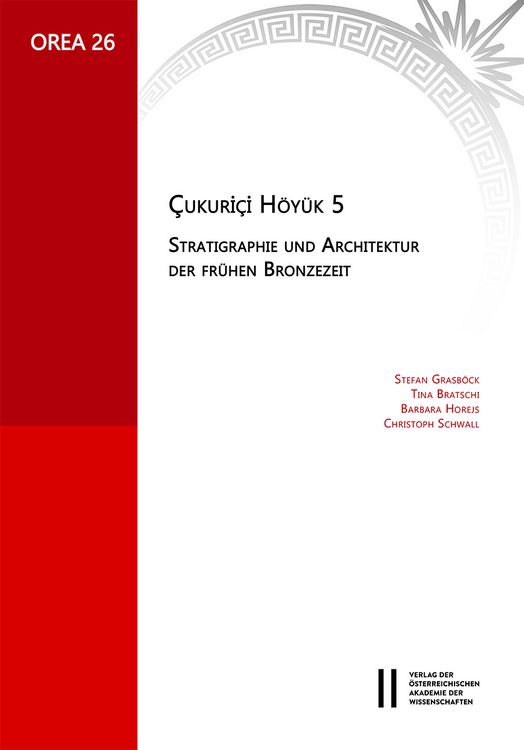 OREA 26

Çukuriçi Höyük 5

Stratigraphie und Architektur der frühen Bronzezeit

Stefan Grasböck
Tina Bratschi
Barbara Horejs
Christoph Schwall

VERLAG DER ÖSTERREICHISCHEN AKADEMIE DER WISSENSCHAFTEN